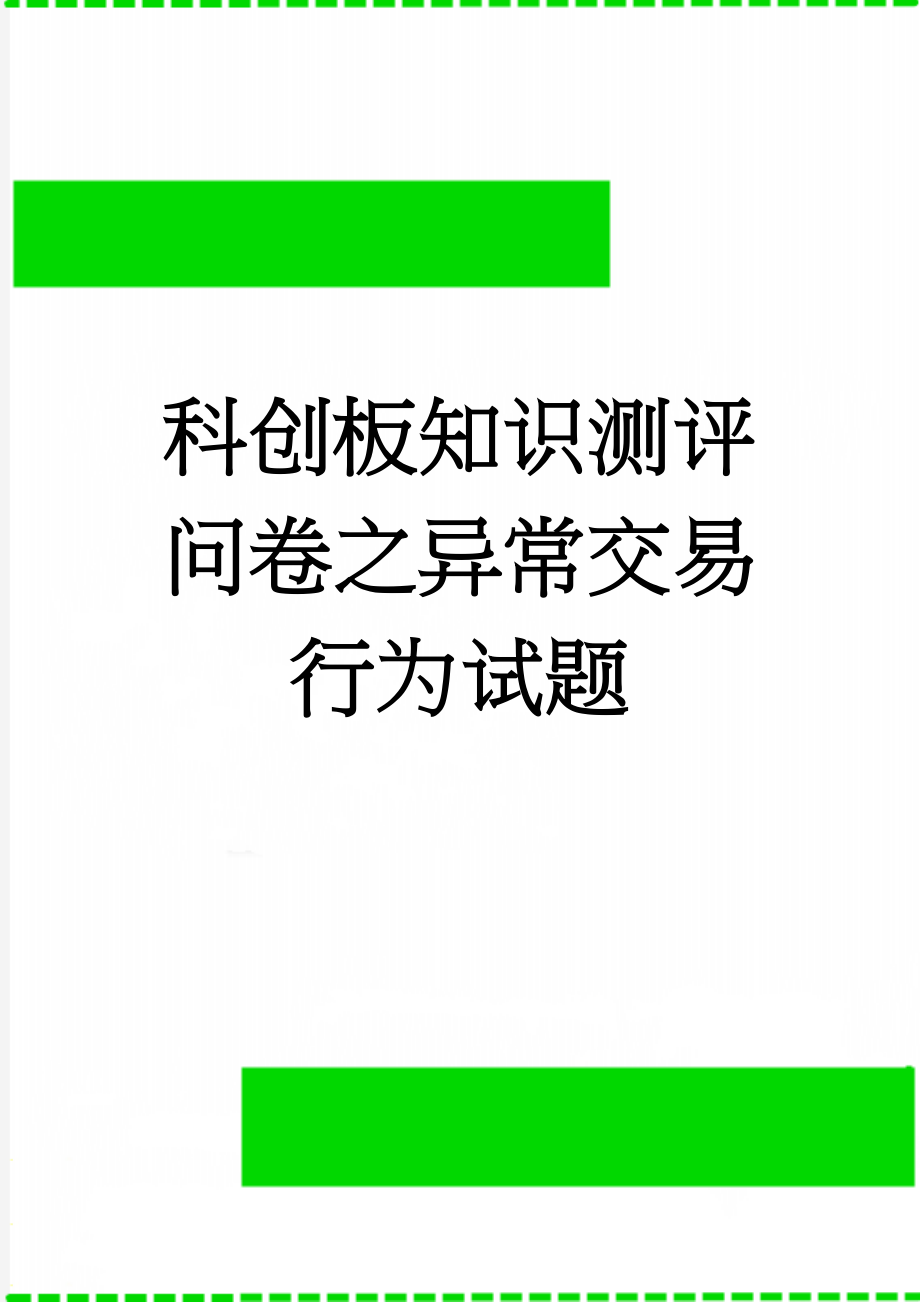 科创板知识测评问卷之异常交易行为试题